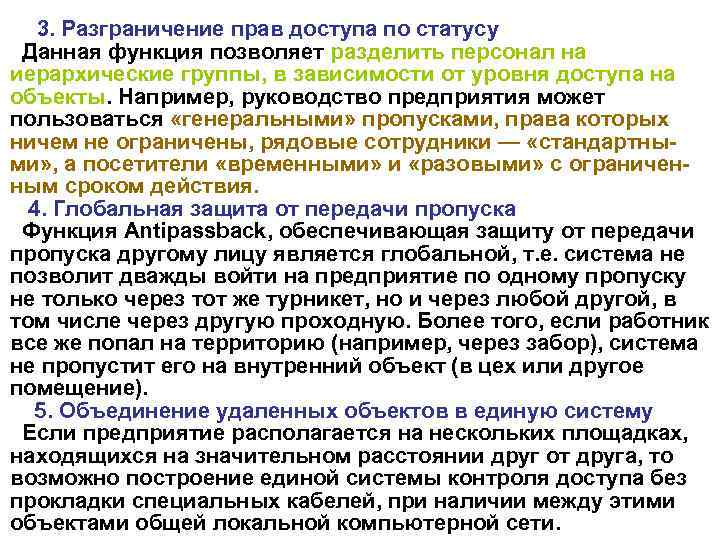 3. Разграничение прав доступа по статусу
Данная функция позволяет разделить персонал на иерархические группы, в зависимости от уровня доступа на объекты. Например, руководство предприятия может пользоваться «генеральными» пропусками, права которых ничем не ограничены, рядовые сотрудники — «стандартными», а посетители «временными» и «разовыми» с ограниченным сроком действия.
4. Глобальная защита от передачи пропуска
Функция Antipassback, обеспечивающая защиту от передачи пропуска другому лицу является глобальной, т.е. система не позволит дважды войти на предприятие по одному пропуску не только через тот же турникет, но и через любой другой, в том числе через другую проходную. Более того, если работник все же попал на территорию (например, через забор), система не пропустит его на внутренний объект (в цех или другое помещение).
5. Объединение удаленных объектов в единую систему
Если предприятие располагается на нескольких площадках, находящихся на значительном расстоянии друг от друга, то возможно построение единой системы контроля доступа без прокладки специальных кабелей, при наличии между этими объектами общей локальной компьютерной сети.